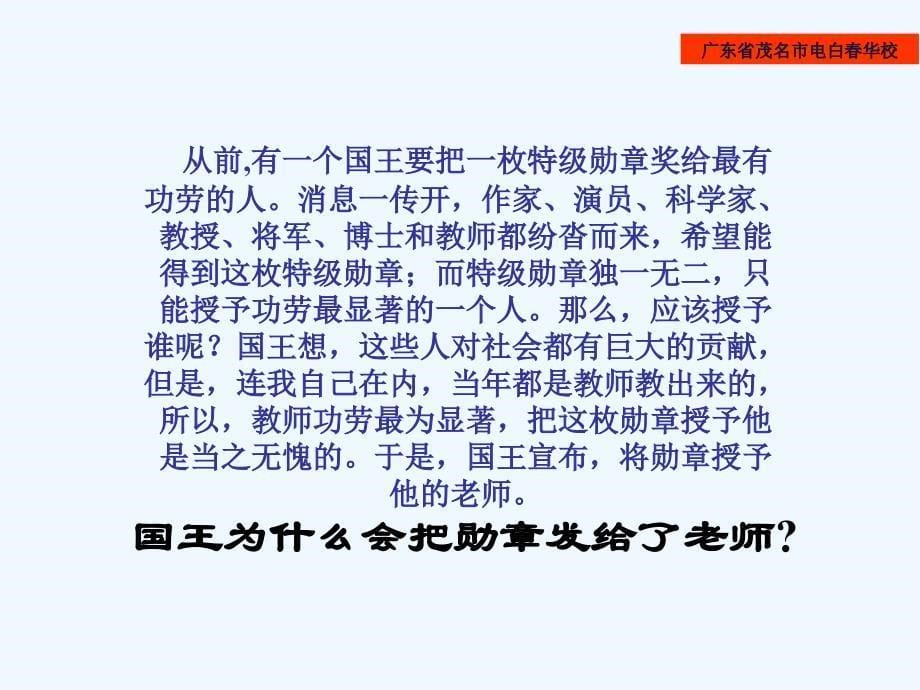 广东省茂名市电白春华校

从前,有一个国王要把一枚特级勋章奖给最有功劳的人。消息一传开，作家、演员、科学家、教授、将军、博士和教师都纷沓而来，希望能得到这枚特级勋章；而特级勋章独一无二，只能授予功劳最显著的一个人。那么，应该授予谁呢？国王想，这些人对社会都有巨大的贡献，但是，连我自己在内，当年都是教师教出来的，所以，教师功劳最为显著，把这枚勋章授予他是当之无愧的。于是，国王宣布，将勋章授予他的老师。

国王为什么会把勋章发给了老师?